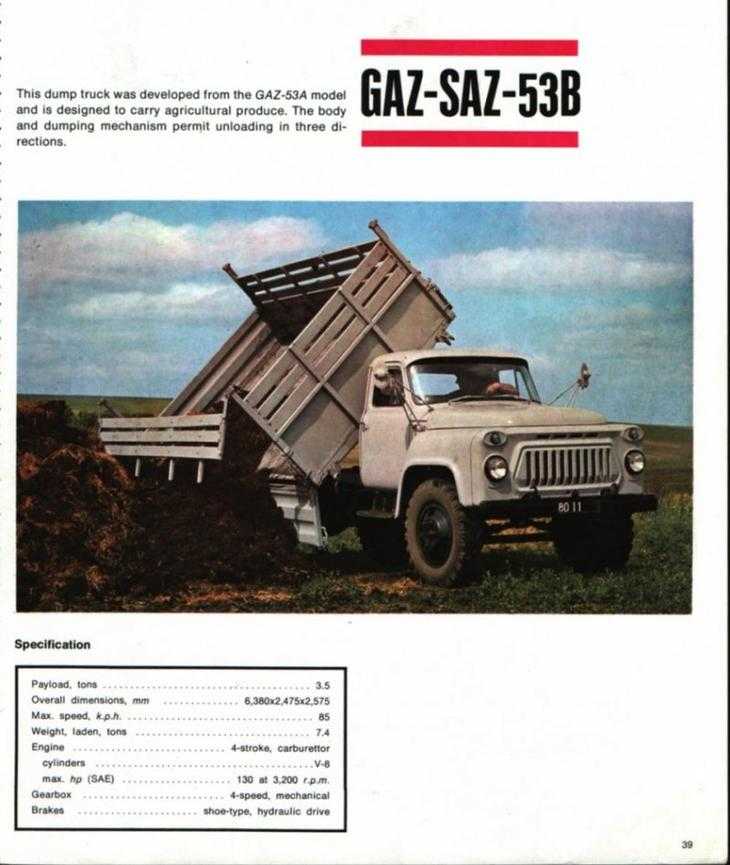 This dump truck was developed from the GAZ-53A model and is designed to carry agricultural produce. The body and dumping mechanism permit unloading in three directions.

GAZ-SAZ-53B

80 11

Specification

| | |
|---|---|
| Payload, tons | 3.5 |
| Overall dimensions, mm | 6,380x2,475x2,575 |
| Max. speed, k.p.h. | 85 |
| Weight, laden, tons | 7.4 |
| Engine | 4-stroke, carburettor |
| cylinders | V-8 |
| max. hp (SAE) | 130 at 3,200 r.p.m. |
| Gearbox | 4-speed, mechanical |
| Brakes | shoe-type, hydraulic drive |

39